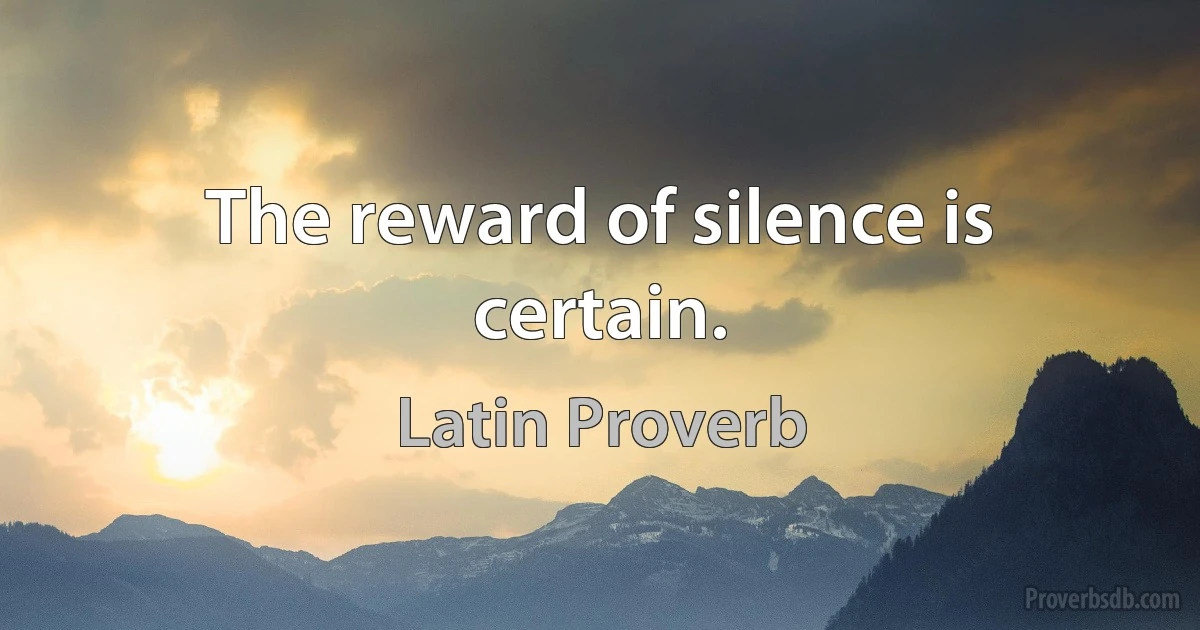 The reward of silence is certain.

Latin Proverb

Proverbsdb.com